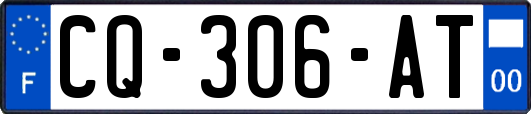 F
CQ-306-AT
00